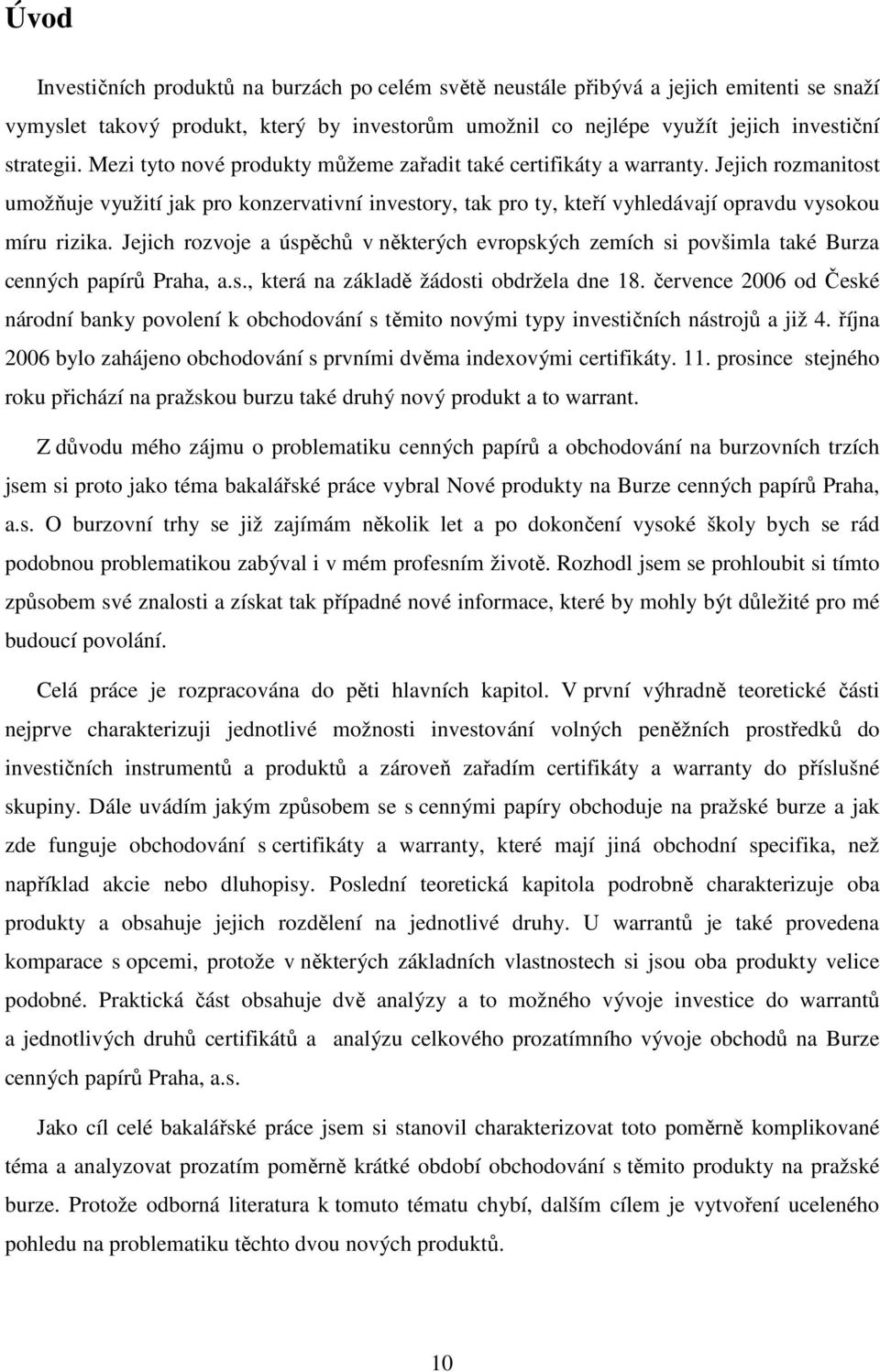 Úvod

Investičních produktů na burzách po celém světě neustále přibývá a jejich emitenti se snaží vymyslet takový produkt, který by investorům umožnil co nejlépe využít jejich investiční strategii. Mezi tyto nové produkty můžeme zařadit také certifikáty a warranty. Jejich rozmanitost umožňuje využití jak pro konzervativní investory, tak pro ty, kteří vyhledávají opravdu vysokou míru rizika. Jejich rozvoje a úspěchů v některých evropských zemích si povšimla také Burza cenných papírů Praha, a.s., která na základě žádosti obdržela dne 18. července 2006 od České národní banky povolení k obchodování s těmito novými typy investičních nástrojů a již 4. října 2006 bylo zahájeno obchodování s prvními dvěma indexovými certifikáty. 11. prosince stejného roku přichází na pražskou burzu také druhý nový produkt a to warrant.

Z důvodu mého zájmu o problematiku cenných papírů a obchodování na burzovních trzích jsem si proto jako téma bakalářské práce vybral Nové produkty na Burze cenných papírů Praha, a.s. O burzovní trhy se již zajímám několik let a po dokončení vysoké školy bych se rád podobnou problematikou zabýval i v mém profesním životě. Rozhodl jsem se prohloubit si tímto způsobem své znalosti a získat tak případné nové informace, které by mohly být důležité pro mé budoucí povolání.

Celá práce je rozpracována do pěti hlavních kapitol. V první výhradně teoretické části nejprve charakterizuji jednotlivé možnosti investování volných peněžních prostředků do investičních instrumentů a produktů a zároveň zařadím certifikáty a warranty do příslušné skupiny. Dále uvádím jakým způsobem se s cennými papíry obchoduje na pražské burze a jak zde funguje obchodování s certifikáty a warranty, které mají jiná obchodní specifika, než například akcie nebo dluhopisy. Poslední teoretická kapitola podrobně charakterizuje oba produkty a obsahuje jejich rozdělení na jednotlivé druhy. U warrantů je také provedena komparace s opcemi, protože v některých základních vlastnostech si jsou oba produkty velice podobné. Praktická část obsahuje dvě analýzy a to možného vývoje investice do warrantů a jednotlivých druhů certifikátů a analýzu celkového prozatímního vývoje obchodů na Burze cenných papírů Praha, a.s.

Jako cíl celé bakalářské práce jsem si stanovil charakterizovat toto poměrně komplikované téma a analyzovat prozatím poměrně krátké období obchodování s těmito produkty na pražské burze. Protože odborná literatura k tomuto tématu chybí, dalším cílem je vytvoření uceleného pohledu na problematiku těchto dvou nových produktů.

10